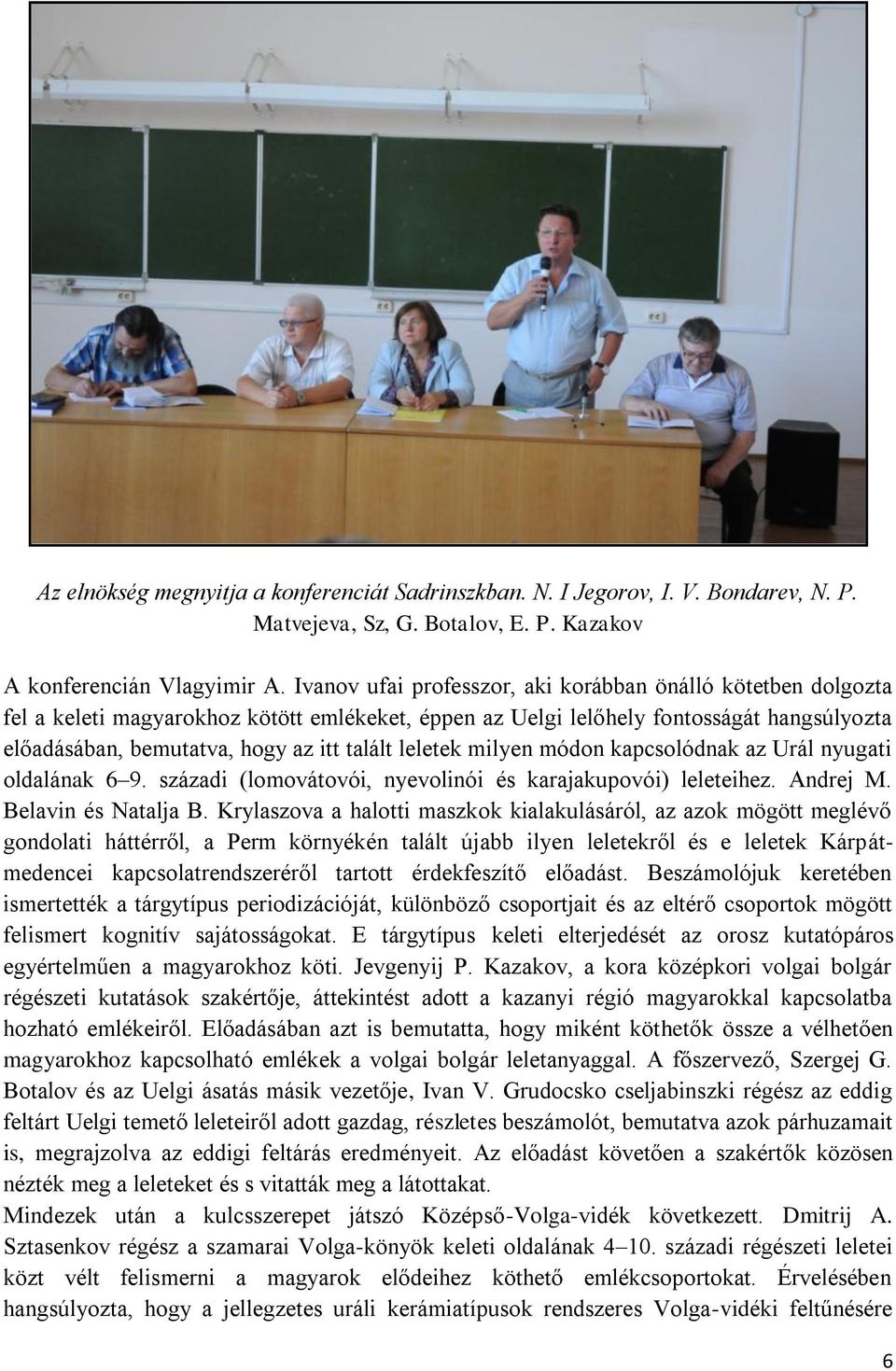 Az elnökség megnyitja a konferenciát Sadrinszkban. N. I Jegorov, I. V. Bondarev, N. P. Matvejeva, Sz, G. Botalov, E. P. Kazakov

A konferencián Vlagyimir A. Ivanov ufai professzor, aki korábban önálló kötetben dolgozta fel a keleti magyarokhoz kötött emlékeket, éppen az Uelgi lelőhely fontosságát hangsúlyozta előadásában, bemutatva, hogy az itt talált leletek milyen módon kapcsolódnak az Urál nyugati oldalának 6–9. századi (lomovátovói, nyevolinói és karajakupovói) leleteihez. Andrej M. Belavin és Natalja B. Krylaszova a halotti maszkok kialakulásáról, az azok mögött meglévő gondolati háttérről, a Perm környékén talált újabb ilyen leletekről és e leletek Kárpát-medencei kapcsolatrendszeréről tartott érdekfeszítő előadást. Beszámolójuk keretében ismertették a tárgytípus periodizációját, különböző csoportjait és az eltérő csoportok mögött felismert kognitív sajátosságokat. E tárgytípus keleti elterjedését az orosz kutatópáros egyértelműen a magyarokhoz köti. Jevgenyij P. Kazakov, a kora középkori volgai bolgár régészeti kutatások szakértője, áttekintést adott a kazanyi régió magyarokkal kapcsolatba hozható emlékeiről. Előadásában azt is bemutatta, hogy miként köthetők össze a vélhetően magyarokhoz kapcsolható emlékek a volgai bolgár leletanyaggal. A főszervező, Szergej G. Botalov és az Uelgi ásatás másik vezetője, Ivan V. Grudocsko cseljabinszki régész az eddig feltárt Uelgi temető leleteiről adott gazdag, részletes beszámolót, bemutatva azok párhuzamait is, megrajzolva az eddigi feltárás eredményeit. Az előadást követően a szakértők közösen nézték meg a leleteket és s vitatták meg a látottakat.
Mindezek után a kulcsszerepet játszó Középső-Volga-vidék következett. Dmitrij A. Sztasenkov régész a szamarai Volga-könyök keleti oldalának 4–10. századi régészeti leletei közt vélt felismerni a magyarok elődeihez köthető emlékcsoportokat. Érvelésében hangsúlyozta, hogy a jellegzetes uráli kerámiatípusok rendszeres Volga-vidéki feltűnésére

6